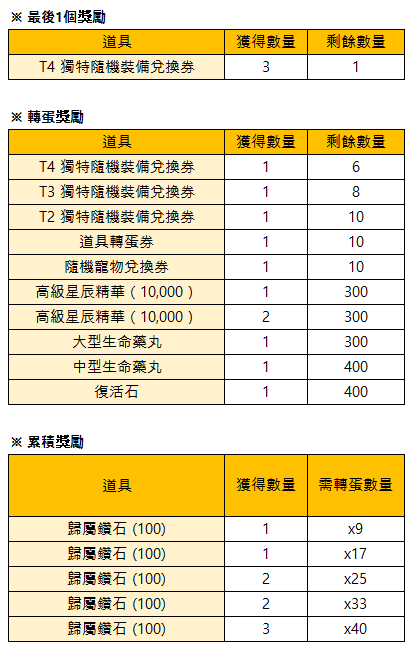 ※ 最後1個獎勵

| 道具 | 獲得數量 | 剩餘數量 |
|---|---|---|
| T4 獨特隨機裝備兌換券 | 3 | 1 |

※ 轉蛋獎勵

| 道具 | 獲得數量 | 剩餘數量 |
|---|---|---|
| T4 獨特隨機裝備兌換券 | 1 | 6 |
| T3 獨特隨機裝備兌換券 | 1 | 8 |
| T2 獨特隨機裝備兌換券 | 1 | 10 |
| 道具轉蛋券 | 1 | 10 |
| 隨機寵物兌換券 | 1 | 10 |
| 高級星辰精華（10,000） | 1 | 300 |
| 高級星辰精華（10,000） | 2 | 300 |
| 大型生命藥丸 | 1 | 300 |
| 中型生命藥丸 | 1 | 400 |
| 復活石 | 1 | 400 |

※ 累積獎勵

| 道具 | 獲得數量 | 需轉蛋數量 |
|---|---|---|
| 歸屬鑽石 (100) | 1 | x9 |
| 歸屬鑽石 (100) | 1 | x17 |
| 歸屬鑽石 (100) | 2 | x25 |
| 歸屬鑽石 (100) | 2 | x33 |
| 歸屬鑽石 (100) | 3 | x40 |